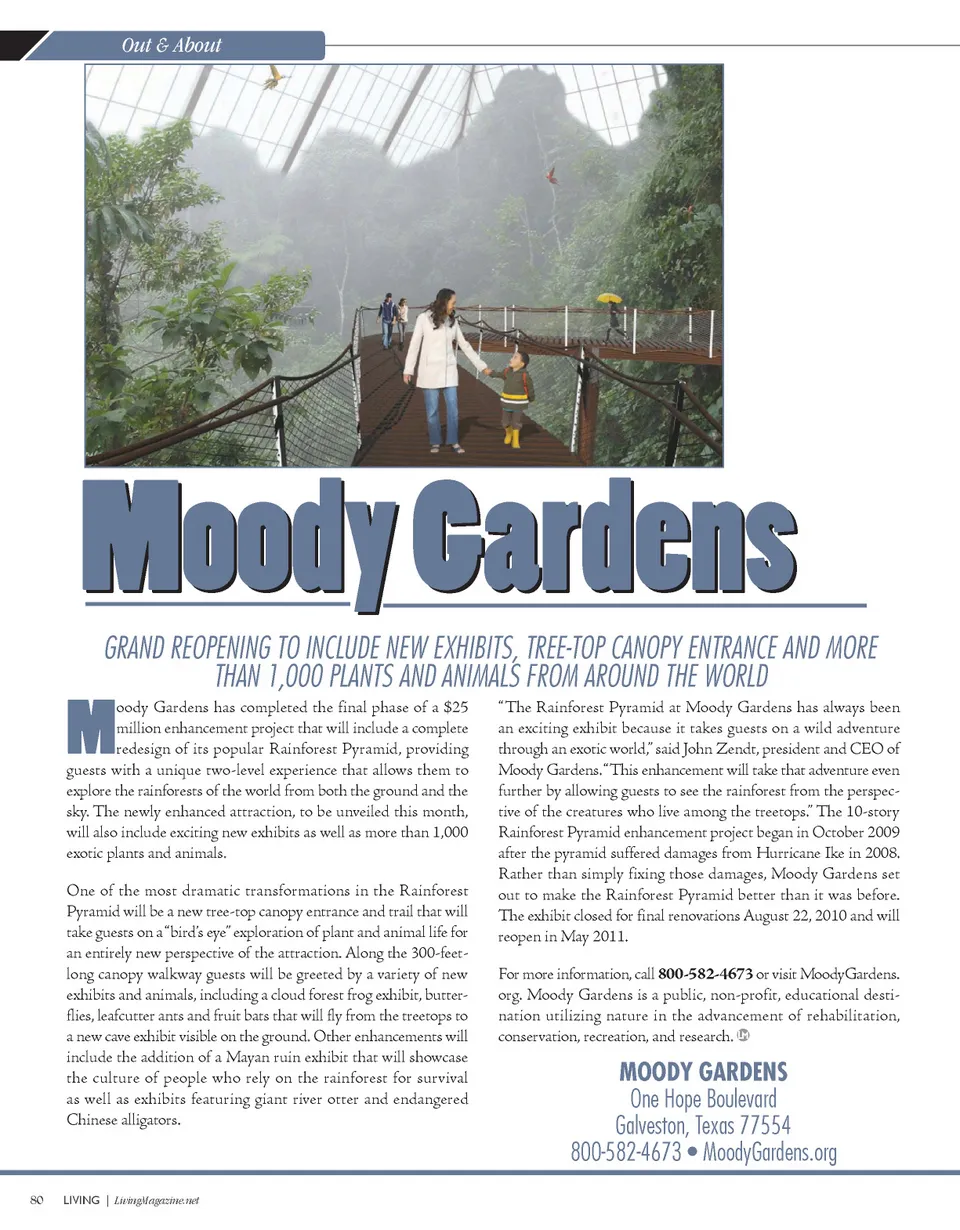 Out & About

Moody Gardens

GRAND REOPENING TO INCLUDE NEW EXHIBITS, TREE-TOP CANOPY ENTRANCE AND MORE THAN 1,000 PLANTS AND ANIMALS FROM AROUND THE WORLD

Moody Gardens has completed the final phase of a $25 million enhancement project that will include a complete redesign of its popular Rainforest Pyramid, providing guests with a unique two-level experience that allows them to explore the rainforests of the world from both the ground and the sky. The newly enhanced attraction, to be unveiled this month, will also include exciting new exhibits as well as more than 1,000 exotic plants and animals.

One of the most dramatic transformations in the Rainforest Pyramid will be a new tree-top canopy entrance and trail that will take guests on a "bird's eye" exploration of plant and animal life for an entirely new perspective of the attraction. Along the 300-feet-long canopy walkway guests will be greeted by a variety of new exhibits and animals, including a cloud forest frog exhibit, butterflies, leafcutter ants and fruit bats that will fly from the treetops to a new cave exhibit visible on the ground. Other enhancements will include the addition of a Mayan ruin exhibit that will showcase the culture of people who rely on the rainforest for survival as well as exhibits featuring giant river otter and endangered Chinese alligators.

"The Rainforest Pyramid at Moody Gardens has always been an exciting exhibit because it takes guests on a wild adventure through an exotic world," said John Zendt, president and CEO of Moody Gardens. "This enhancement will take that adventure even further by allowing guests to see the rainforest from the perspective of the creatures who live among the treetops." The 10-story Rainforest Pyramid enhancement project began in October 2009 after the pyramid suffered damages from Hurricane Ike in 2008. Rather than simply fixing those damages, Moody Gardens set out to make the Rainforest Pyramid better than it was before. The exhibit closed for final renovations August 22, 2010 and will reopen in May 2011.

For more information, call 800-582-4673 or visit MoodyGardens.org. Moody Gardens is a public, non-profit, educational destination utilizing nature in the advancement of rehabilitation, conservation, recreation, and research.

MOODY GARDENS
One Hope Boulevard
Galveston, Texas 77554
800-582-4673 • MoodyGardens.org

80 LIVING | LivingMagazine.net